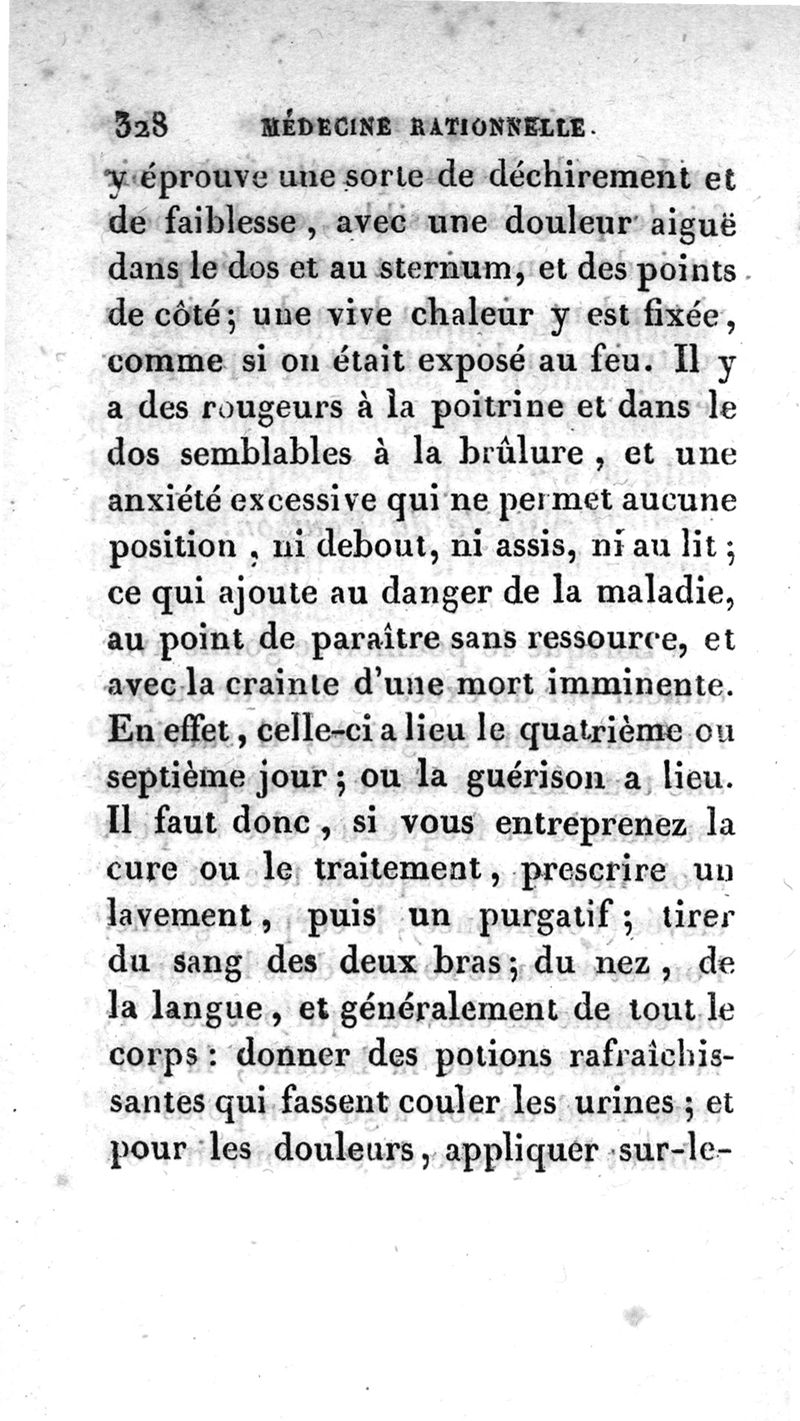 328 MÉDECINE RATIONNELLE.

y éprouve une sorte de déchirement et de faiblesse, avec une douleur aiguë dans le dos et au sternum, et des points de côté; une vive chaleur y est fixée, comme si on était exposé au feu. Il y a des rougeurs à la poitrine et dans le dos semblables à la brûlure, et une anxiété excessive qui ne permet aucune position, ni debout, ni assis, ni au lit; ce qui ajoute au danger de la maladie, au point de paraître sans ressource, et avec la crainte d'une mort imminente. En effet, celle-ci a lieu le quatrième ou septième jour; ou la guérison a lieu. Il faut donc, si vous entreprenez la cure ou le traitement, prescrire un lavement, puis un purgatif; tirer du sang des deux bras; du nez, de la langue, et généralement de tout le corps: donner des potions rafraîchissantes qui fassent couler les urines; et pour les douleurs, appliquer sur-le-